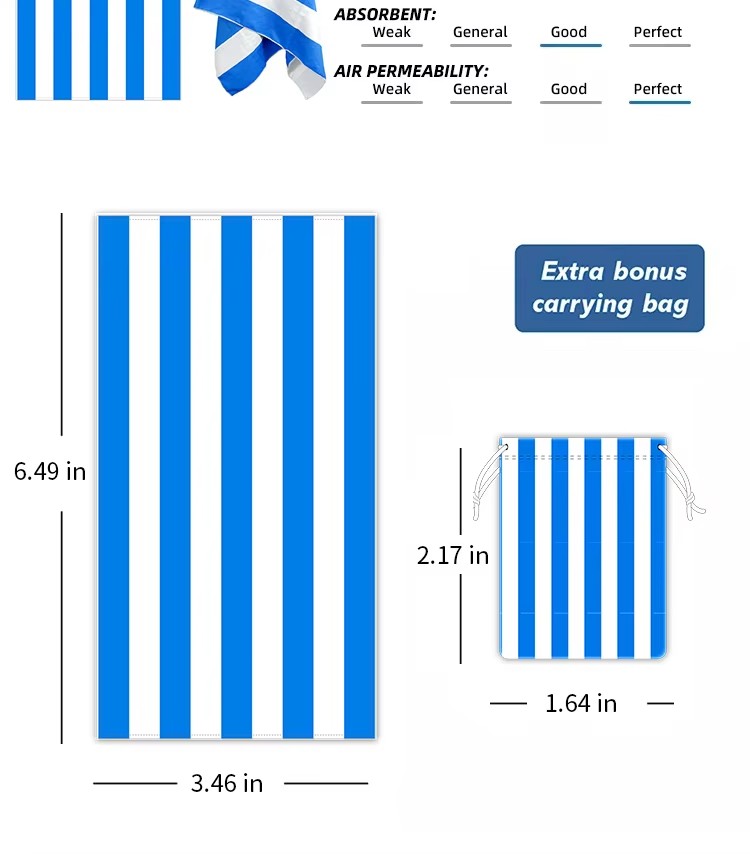 ABSORBENT:
Weak General Good Perfect

AIR PERMEABILITY:
Weak General Good Perfect

Extra bonus carrying bag

6.49 in

3.46 in

2.17 in

1.64 in